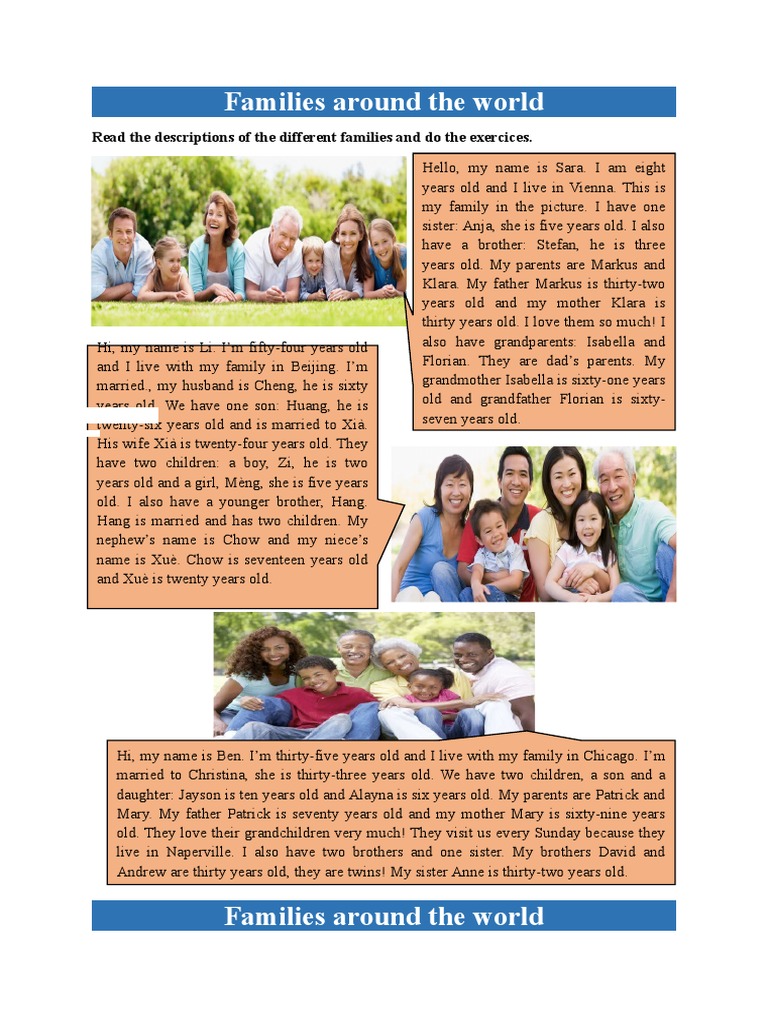 Families around the world

Read the descriptions of the different families and do the exercices.

Hello, my name is Sara. I am eight years old and I live in Vienna. This is my family in the picture. I have one sister: Anja, she is five years old. I also have a brother: Stefan, he is three years old. My parents are Markus and Klara. My father Markus is thirty-two years old and my mother Klara is thirty years old. I love them so much! I also have grandparents: Isabella and Florian. They are dad's parents. My grandmother Isabella is sixty-one years old and grandfather Florian is sixty-seven years old.

Hi, my name is Li. I'm fifty-four years old and I live with my family in Beijing. I'm married., my husband is Cheng, he is sixty years old. We have one son: Huang, he is twenty-six years old and is married to Xià. His wife Xià is twenty-four years old. They have two children: a boy, Zi, he is two years old and a girl, Mèng, she is five years old. I also have a younger brother, Hang. Hang is married and has two children. My nephew's name is Chow and my niece's name is Xuè. Chow is seventeen years old and Xuè is twenty years old.

Hi, my name is Ben. I'm thirty-five years old and I live with my family in Chicago. I'm married to Christina, she is thirty-three years old. We have two children, a son and a daughter: Jayson is ten years old and Alayna is six years old. My parents are Patrick and Mary. My father Patrick is seventy years old and my mother Mary is sixty-nine years old. They love their grandchildren very much! They visit us every Sunday because they live in Naperville. I also have two brothers and one sister. My brothers David and Andrew are thirty years old, they are twins! My sister Anne is thirty-two years old.

Families around the world